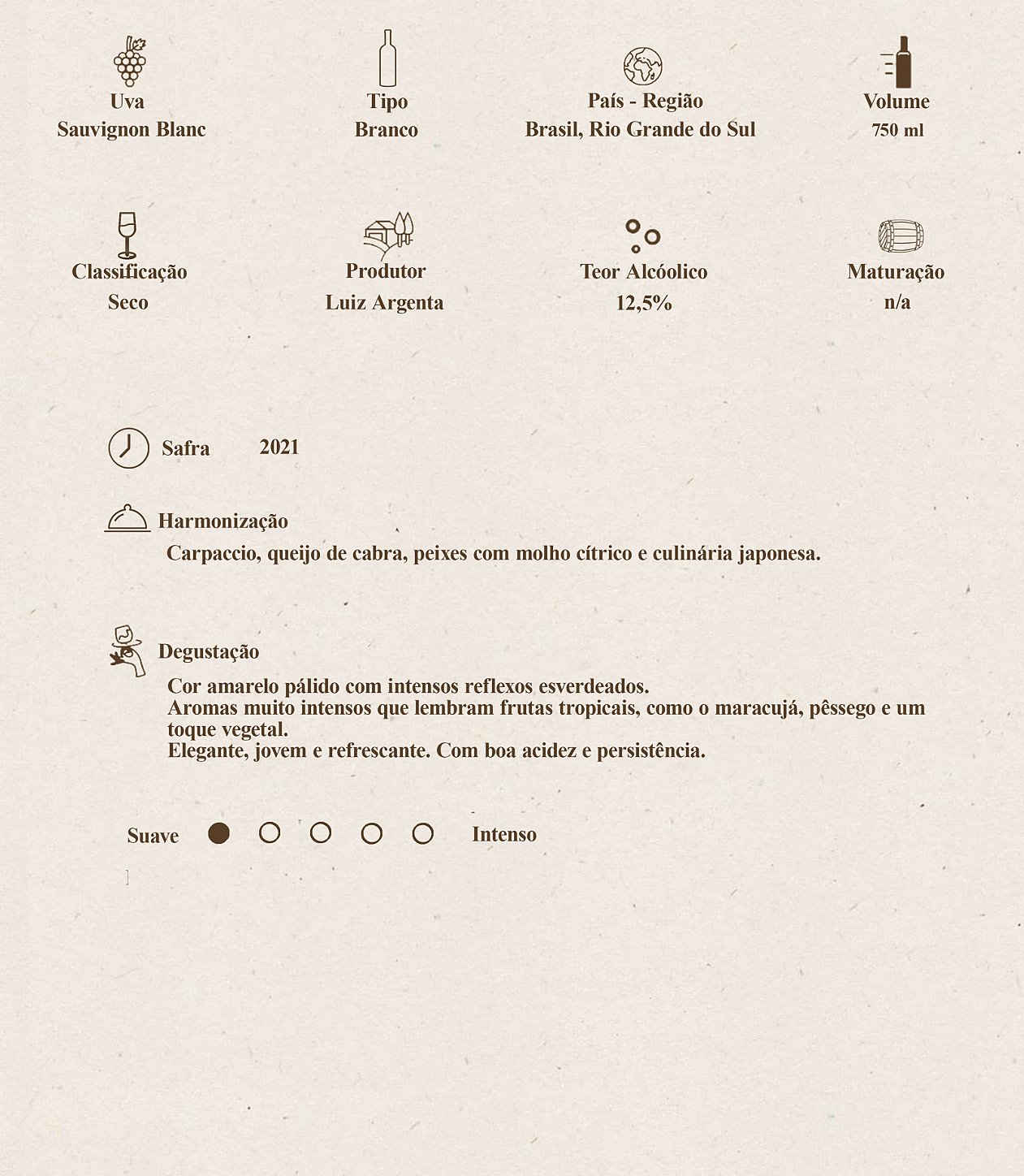 Uva
Sauvignon Blanc

Tipo
Branco

País - Região
Brasil, Rio Grande do Sul

Volume
750 ml

Classificação
Seco

Produtor
Luiz Argenta

Teor Alcóolico
12,5%

Maturação
n/a

Safra 2021

Harmonização
Carpaccio, queijo de cabra, peixes com molho cítrico e culinária japonesa.

Degustação
Cor amarelo pálido com intensos reflexos esverdeados.
Aromas muito intensos que lembram frutas tropicais, como o maracujá, pêssego e um toque vegetal.
Elegante, jovem e refrescante. Com boa acidez e persistência.

Suave Intenso